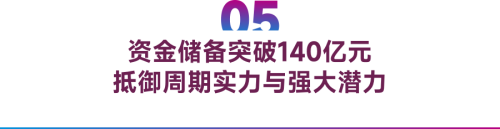 05
资金储备突破140亿元
抵御周期实力与强大潜力